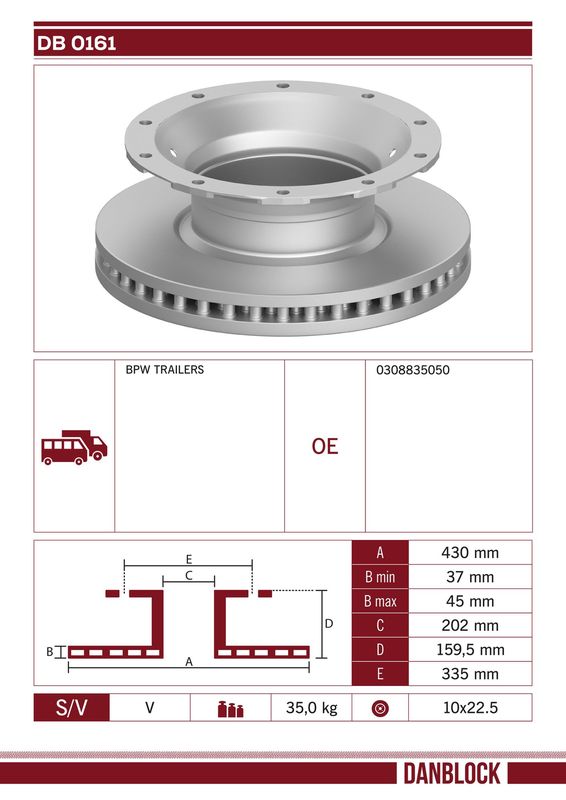 DB 0161

BPW TRAILERS

OE

0308835050

E
C
D
B
A

| A | 430 mm |
|---|---|
| B min | 37 mm |
| B max | 45 mm |
| C | 202 mm |
| D | 159,5 mm |
| E | 335 mm |

| S/V | V | | 35,0 kg | | 10x22.5 |
|---|---|---|---|---|---|

DANBLOCK